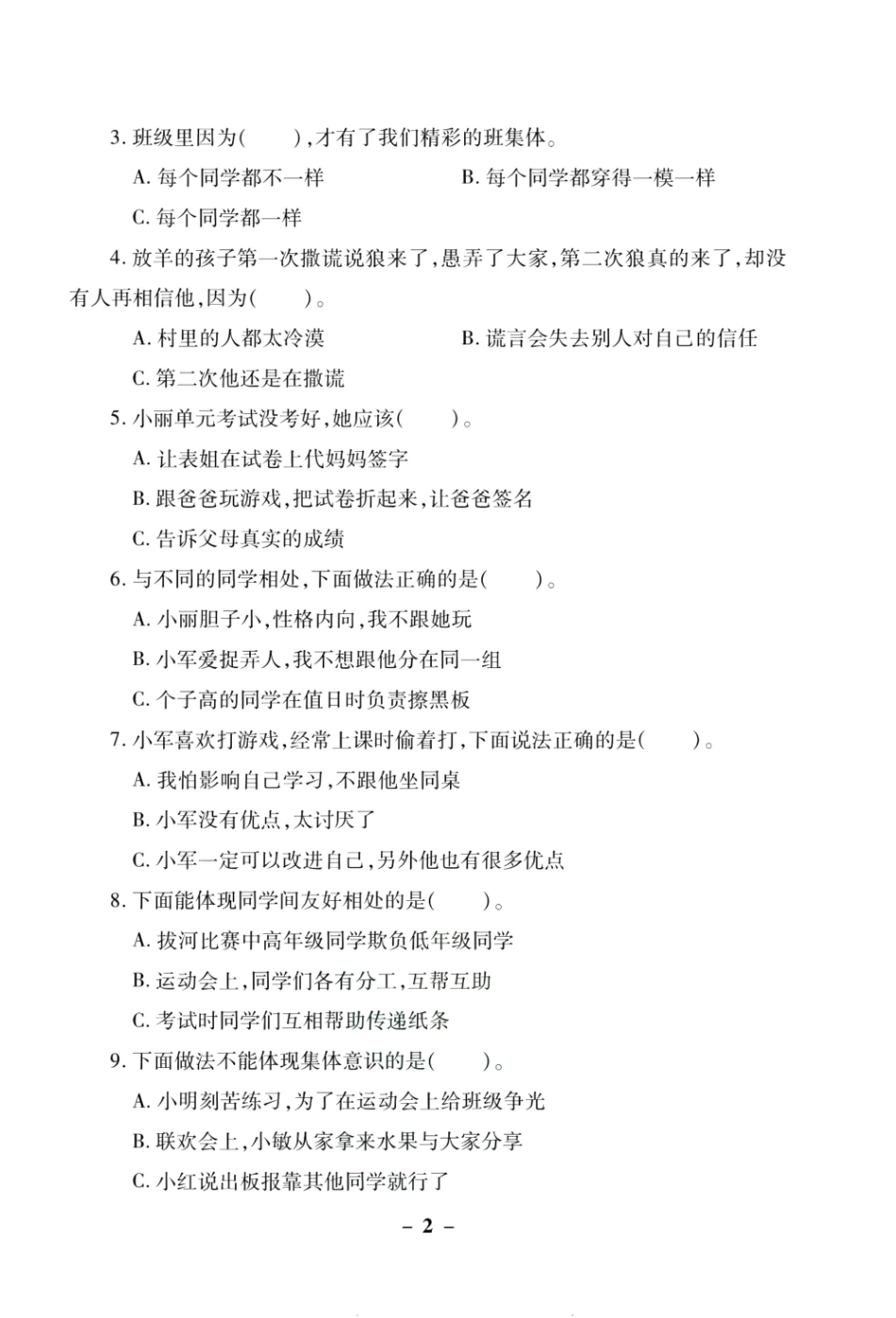 3. 班级里因为(　　),才有了我们精彩的班集体。

A. 每个同学都不一样

B. 每个同学都穿得一模一样

C. 每个同学都一样

4. 放羊的孩子第一次撒谎说狼来了,愚弄了大家,第二次狼真的来了,却没有人再相信他,因为(　　)。

A. 村里的人都太冷漠

B. 谎言会失去别人对自己的信任

C. 第二次他还是在撒谎

5. 小丽单元考试没考好,她应该(　　)。

A. 让表姐在试卷上代妈妈签字

B. 跟爸爸玩游戏,把试卷折起来,让爸爸签名

C. 告诉父母真实的成绩

6. 与不同的同学相处,下面做法正确的是(　　)。

A. 小丽胆子小,性格内向,我不跟她玩

B. 小军爱捉弄人,我不想跟他分在同一组

C. 个子高的同学在值日时负责擦黑板

7. 小军喜欢打游戏,经常上课时偷着打,下面说法正确的是(　　)。

A. 我怕影响自己学习,不跟他坐同桌

B. 小军没有优点,太讨厌了

C. 小军一定可以改进自己,另外他也有很多优点

8. 下面能体现同学间友好相处的是(　　)。

A. 拔河比赛中高年级同学欺负低年级同学

B. 运动会上,同学们各有分工,互帮互助

C. 考试时同学们互相帮助传递纸条

9. 下面做法不能体现集体意识的是(　　)。

A. 小明刻苦练习,为了在运动会上给班级争光

B. 联欢会上,小敏从家拿来水果与大家分享

C. 小红说出板报靠其他同学就行了

– 2 –